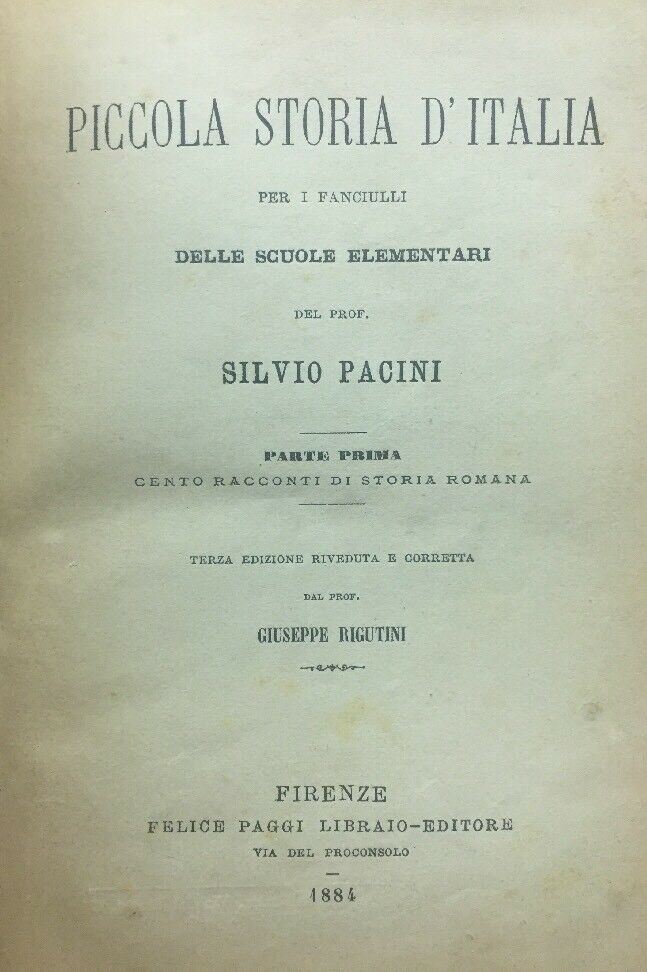 PICCOLA STORIA D'ITALIA

PER I FANCIULLI

DELLE SCUOLE ELEMENTARI

DEL PROF.

SILVIO PACINI

PARTE PRIMA
CENTO RACCONTI DI STORIA ROMANA

TERZA EDIZIONE RIVEDUTA E CORRETTA

DAL PROF.

GIUSEPPE RIGUTINI

FIRENZE
FELICE PAGGI LIBRAIO-EDITORE
VIA DEL PROCONSOLO

1884